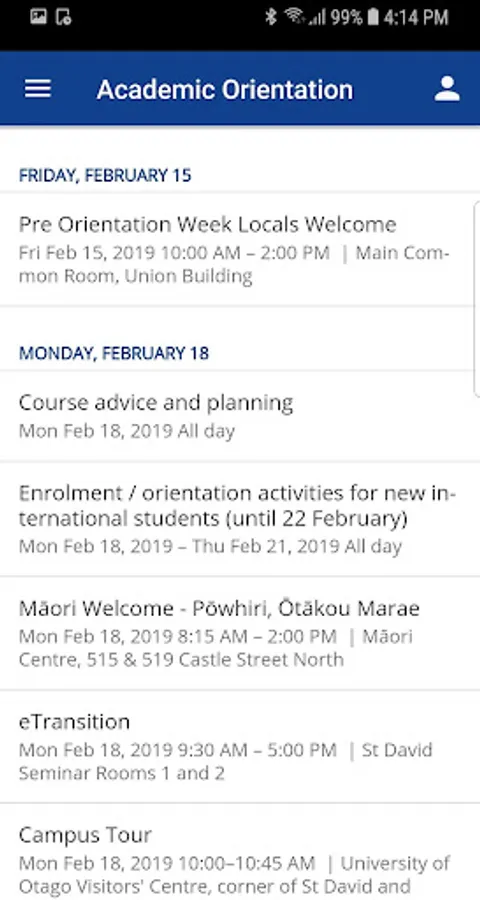 99% 4:14 PM

Academic Orientation

FRIDAY, FEBRUARY 15

Pre Orientation Week Locals Welcome
Fri Feb 15, 2019 10:00 AM – 2:00 PM | Main Common Room, Union Building

MONDAY, FEBRUARY 18

Course advice and planning
Mon Feb 18, 2019 All day

Enrolment / orientation activities for new international students (until 22 February)
Mon Feb 18, 2019 – Thu Feb 21, 2019 All day

Māori Welcome - Pōwhiri, Ōtākou Marae
Mon Feb 18, 2019 8:15 AM – 2:00 PM | Māori Centre, 515 & 519 Castle Street North

eTransition
Mon Feb 18, 2019 9:30 AM – 5:00 PM | St David Seminar Rooms 1 and 2

Campus Tour
Mon Feb 18, 2019 10:00–10:45 AM | University of Otago Visitors' Centre, corner of St David and